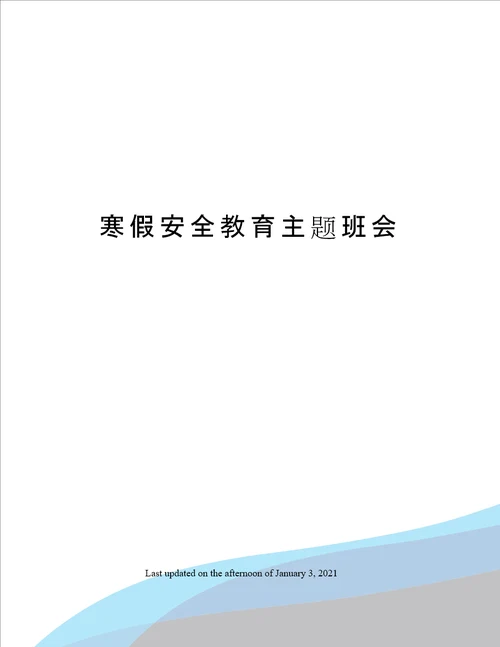 寒假安全教育主题班会

Last updated on the afternoon of January 3, 2021